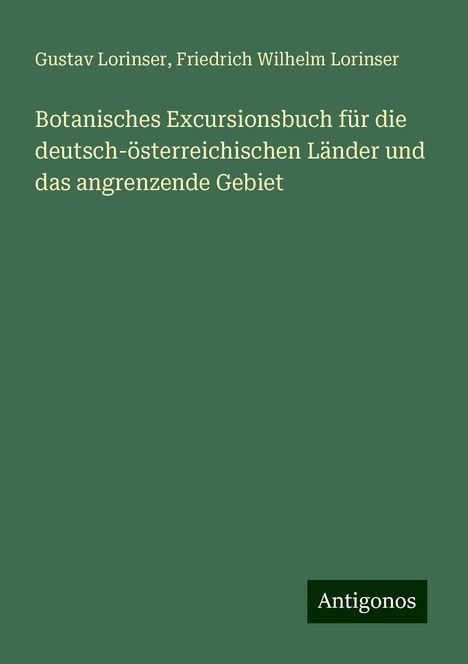 Gustav Lorinser, Friedrich Wilhelm Lorinser

Botanisches Excursionsbuch für die deutsch-österreichischen Länder und das angrenzende Gebiet

Antigonos